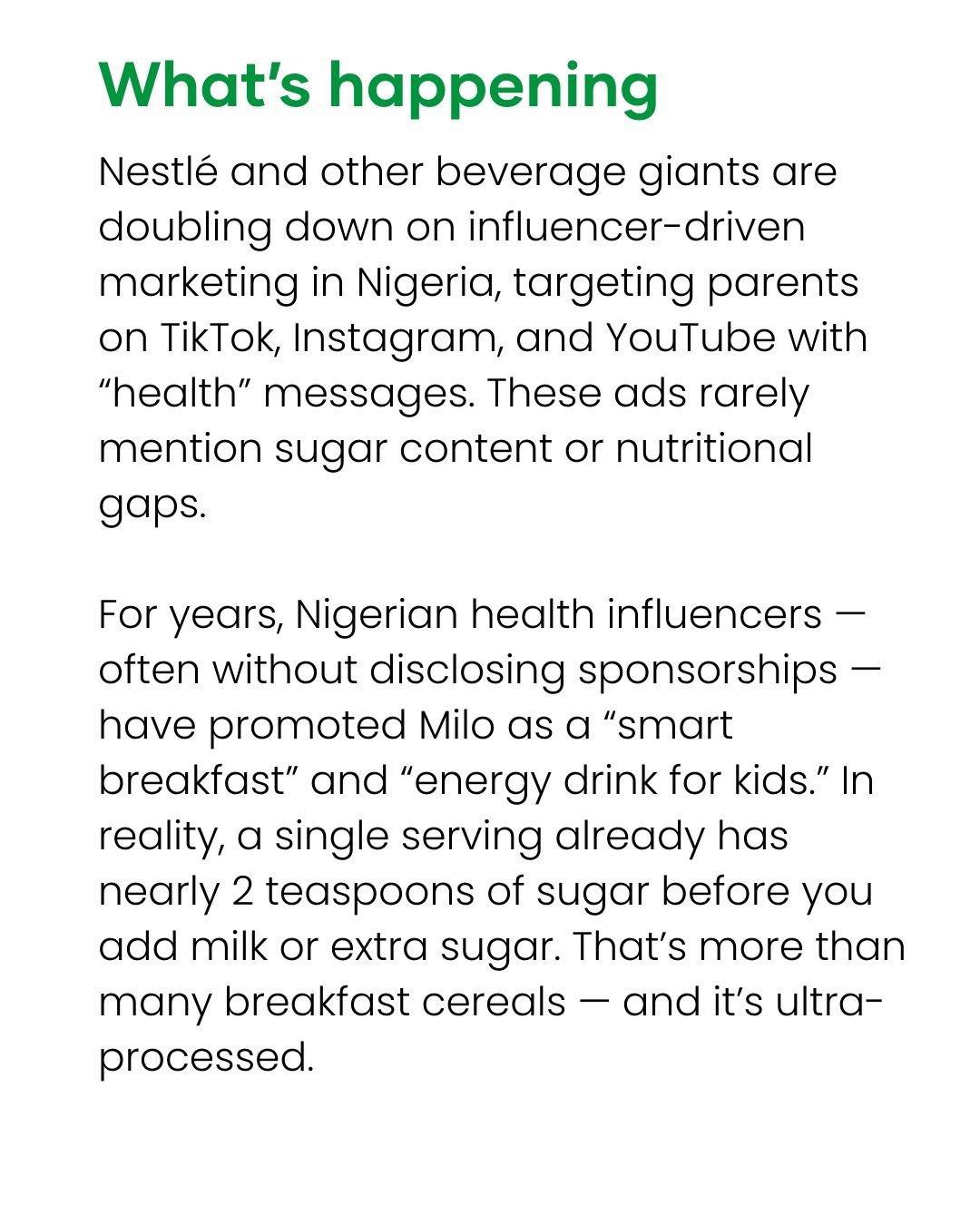 What’s happening

Nestlé and other beverage giants are doubling down on influencer-driven marketing in Nigeria, targeting parents on TikTok, Instagram, and YouTube with “health” messages. These ads rarely mention sugar content or nutritional gaps.

For years, Nigerian health influencers — often without disclosing sponsorships — have promoted Milo as a “smart breakfast” and “energy drink for kids.” In reality, a single serving already has nearly 2 teaspoons of sugar before you add milk or extra sugar. That’s more than many breakfast cereals — and it’s ultra-processed.